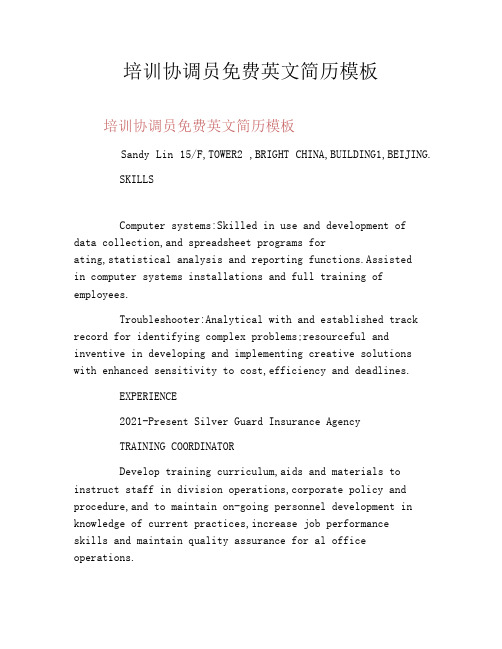 培训协调员免费英文简历模板

培训协调员免费英文简历模板

Sandy Lin 15/F,TOWER2 ,BRIGHT CHINA,BUILDING1,BEIJING.

SKILLS

Computer systems:Skilled in use and development of data collection,and spreadsheet programs for ating,statistical analysis and reporting functions.Assisted in computer systems installations and full training of employees.

Troubleshooter:Analytical with and established track record for identifying complex problems;resourceful and inventive in developing and implementing creative solutions with enhanced sensitivity to cost,efficiency and deadlines.

EXPERIENCE

2021-Present Silver Guard Insurance Agency

TRAINING COORDINATOR

Develop training curriculum,aids and materials to instruct staff in division operations,corporate policy and procedure,and to maintain on-going personnel development in knowledge of current practices,increase job performance skills and maintain quality assurance for al office operations.